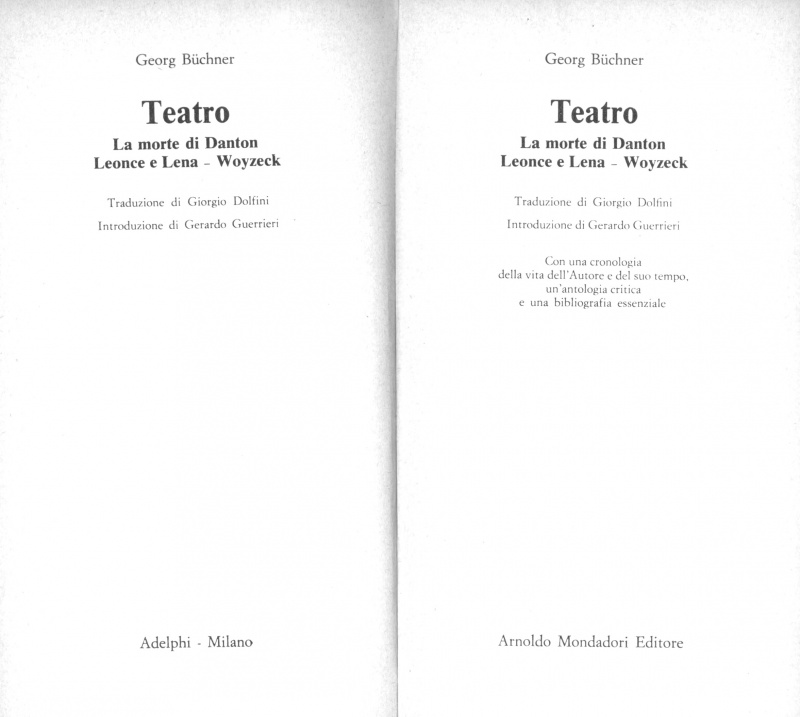 Georg Büchner

Teatro

La morte di Danton
Leonce e Lena - Woyzeck

Traduzione di Giorgio Dolfini

Introduzione di Gerardo Guerrieri

Adelphi - Milano

Georg Büchner

Teatro

La morte di Danton
Leonce e Lena - Woyzeck

Traduzione di Giorgio Dolfini

Introduzione di Gerardo Guerrieri

Con una cronologia
della vita dell'Autore e del suo tempo,
un'antologia critica
e una bibliografia essenziale

Arnoldo Mondadori Editore